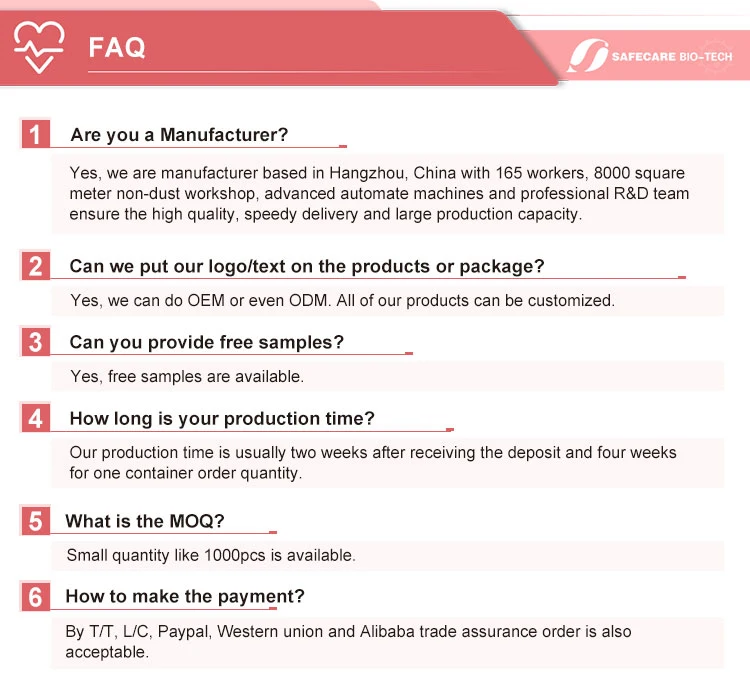 FAQ

SAFECARE BIO-TECH

1 Are you a Manufacturer?

Yes, we are manufacturer based in Hangzhou, China with 165 workers, 8000 square meter non-dust workshop, advanced automate machines and professional R&D team ensure the high quality, speedy delivery and large production capacity.

2 Can we put our logo/text on the products or package?

Yes, we can do OEM or even ODM. All of our products can be customized.

3 Can you provide free samples?

Yes, free samples are available.

4 How long is your production time?

Our production time is usually two weeks after receiving the deposit and four weeks for one container order quantity.

5 What is the MOQ?

Small quantity like 1000pcs is available.

6 How to make the payment?

By T/T, L/C, Paypal, Western union and Alibaba trade assurance order is also acceptable.